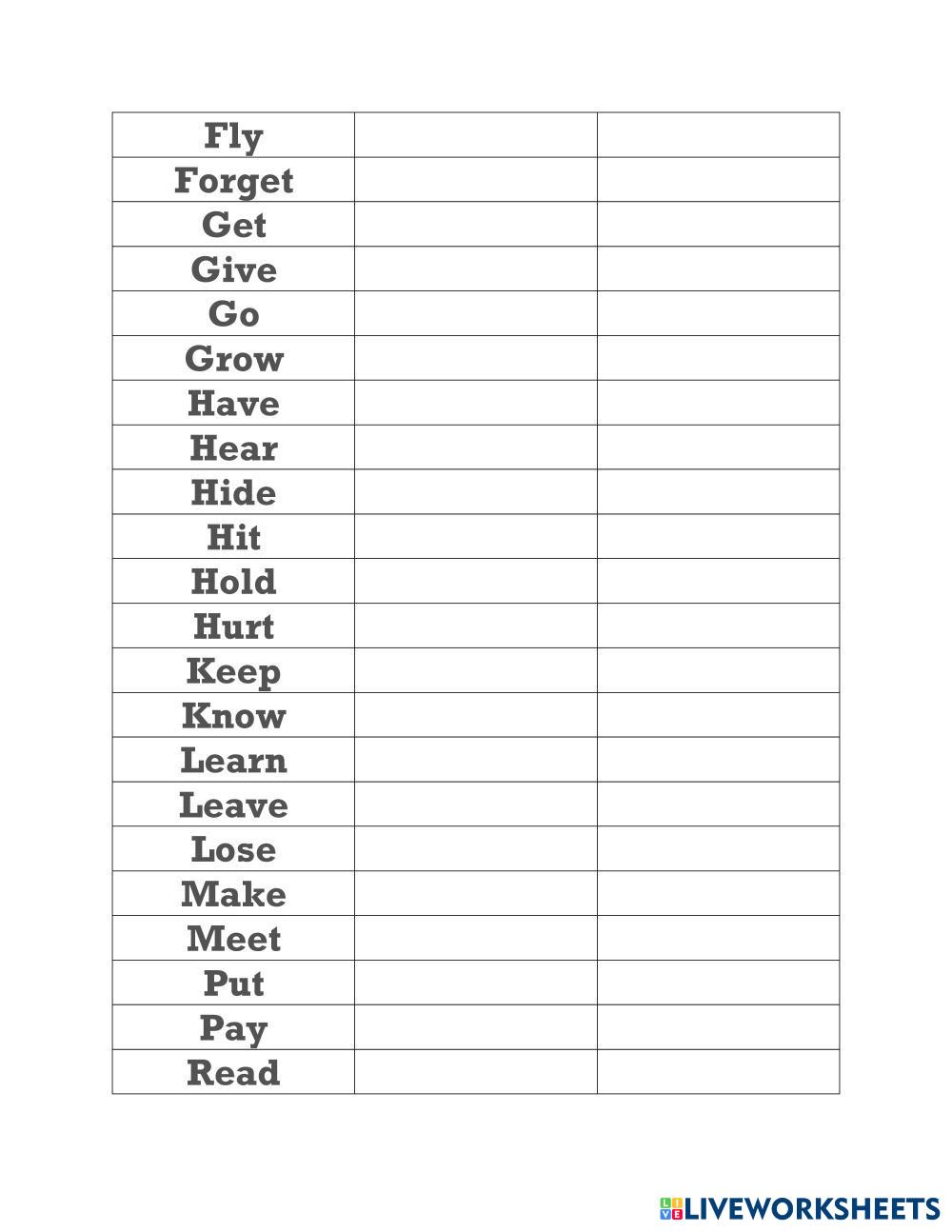 | Fly | | |
|---|---|---|
| Forget | | |
| Get | | |
| Give | | |
| Go | | |
| Grow | | |
| Have | | |
| Hear | | |
| Hide | | |
| Hit | | |
| Hold | | |
| Hurt | | |
| Keep | | |
| Know | | |
| Learn | | |
| Leave | | |
| Lose | | |
| Make | | |
| Meet | | |
| Put | | |
| Pay | | |
| Read | | |

LIVEWORKSHEETS